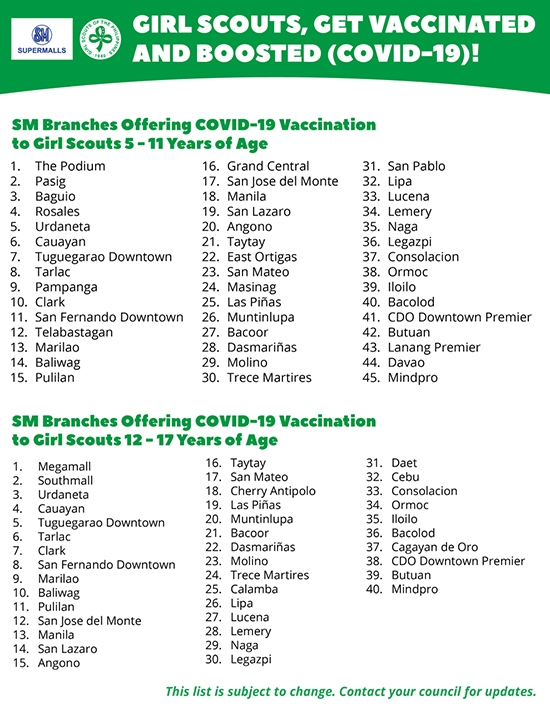 SM SUPERMALLS

GIRL SCOUTS OF THE PHILIPPINES 1940

GIRL SCOUTS, GET VACCINATED AND BOOSTED (COVID-19)!

SM Branches Offering COVID-19 Vaccination to Girl Scouts 5 - 11 Years of Age

1. The Podium
2. Pasig
3. Baguio
4. Rosales
5. Urdaneta
6. Cauayan
7. Tuguegarao Downtown
8. Tarlac
9. Pampanga
10. Clark
11. San Fernando Downtown
12. Telabastagan
13. Marilao
14. Baliwag
15. Pulilan
16. Grand Central
17. San Jose del Monte
18. Manila
19. San Lazaro
20. Angono
21. Taytay
22. East Ortigas
23. San Mateo
24. Masinag
25. Las Piñas
26. Muntinlupa
27. Bacoor
28. Dasmariñas
29. Molino
30. Trece Martires
31. San Pablo
32. Lipa
33. Lucena
34. Lemery
35. Naga
36. Legazpi
37. Consolacion
38. Ormoc
39. Iloilo
40. Bacolod
41. CDO Downtown Premier
42. Butuan
43. Lanang Premier
44. Davao
45. Mindpro

SM Branches Offering COVID-19 Vaccination to Girl Scouts 12 - 17 Years of Age

1. Megamall
2. Southmall
3. Urdaneta
4. Cauayan
5. Tuguegarao Downtown
6. Tarlac
7. Clark
8. San Fernando Downtown
9. Marilao
10. Baliwag
11. Pulilan
12. San Jose del Monte
13. Manila
14. San Lazaro
15. Angono
16. Taytay
17. San Mateo
18. Cherry Antipolo
19. Las Piñas
20. Muntinlupa
21. Bacoor
22. Dasmariñas
23. Molino
24. Trece Martires
25. Calamba
26. Lipa
27. Lucena
28. Lemery
29. Naga
30. Legazpi
31. Daet
32. Cebu
33. Consolacion
34. Ormoc
35. Iloilo
36. Bacolod
37. Cagayan de Oro
38. CDO Downtown Premier
39. Butuan
40. Mindpro

This list is subject to change. Contact your council for updates.